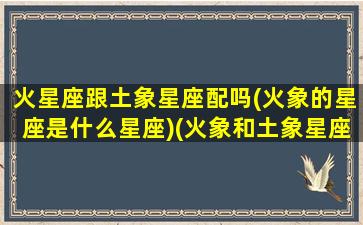 火星座跟土象星座配吗(火象的星座是什么星座)(火象和土象星座